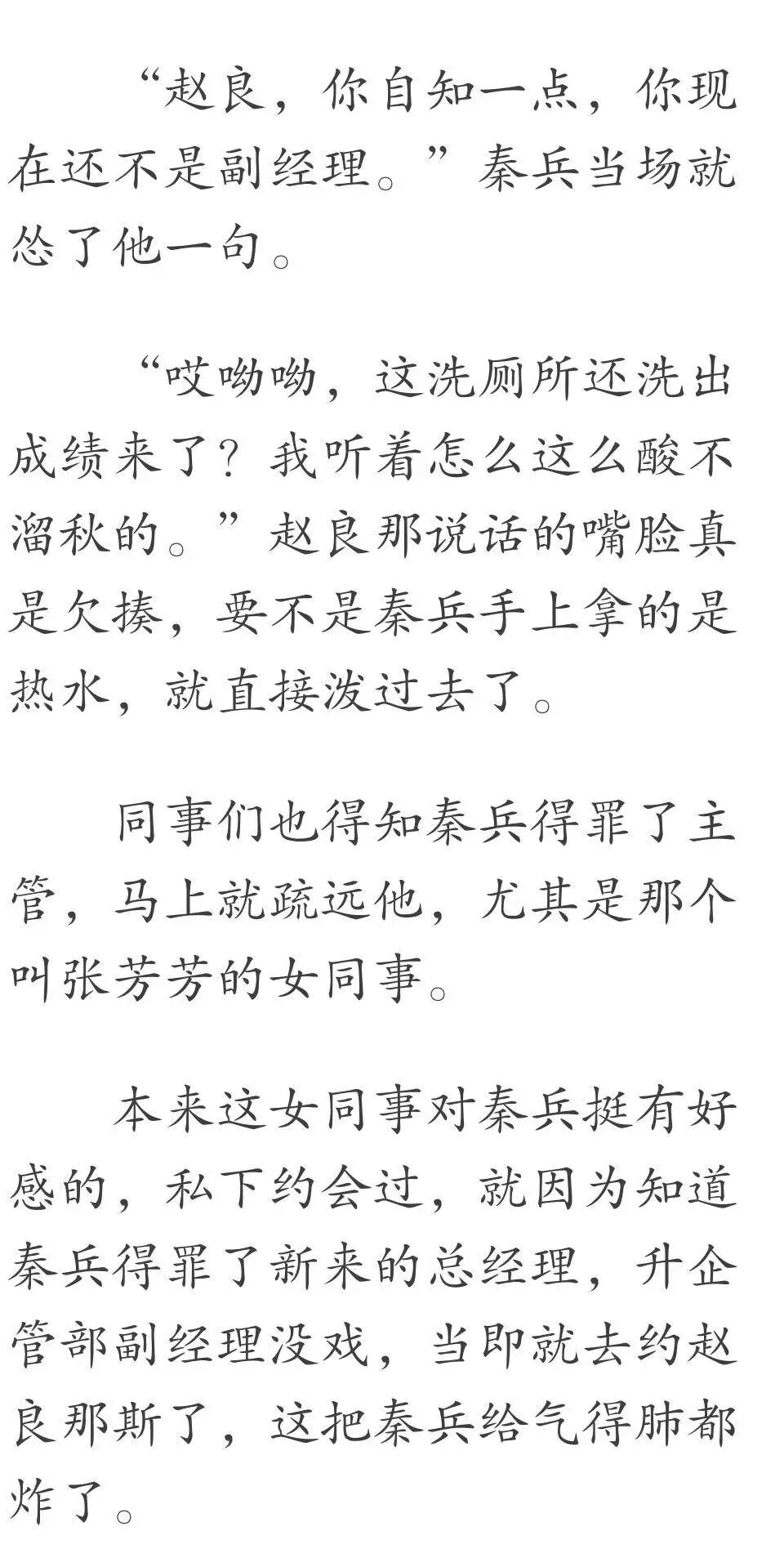 “赵良，你自知一点，你现在还不是副经理。”秦兵当场就怂了他一句。

“哎呦呦，这洗厕所还洗出成绩来了？我听着怎么这么酸不溜秋的。”赵良那说话的嘴脸真是欠揍，要不是秦兵手上拿的是热水，就直接泼过去了。

同事们也得知秦兵得罪了主管，马上就疏远他，尤其是那个叫张芳芳的女同事。

本来这女同事对秦兵挺有好感的，私下约会过，就因为知道秦兵得罪了新来的总经理，升企管部副经理没戏，当即就去约赵良那斯了，这把秦兵给气得肺都炸了。